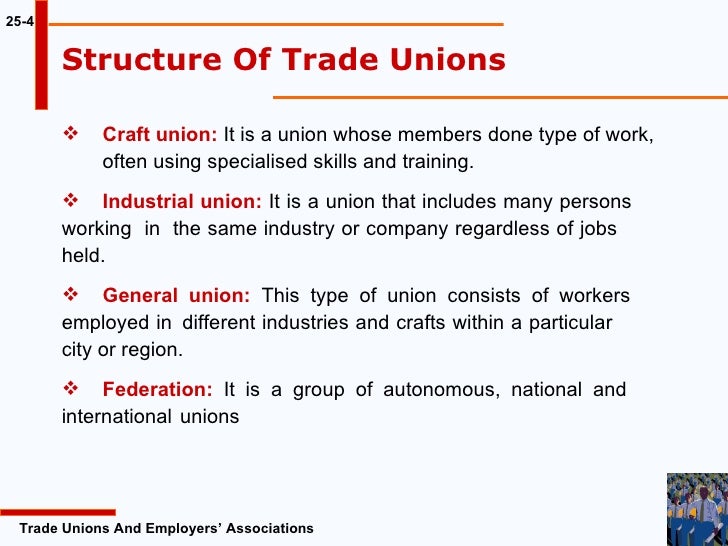 25-4

Structure Of Trade Unions

❖ Craft union: It is a union whose members done type of work, often using specialised skills and training.

❖ Industrial union: It is a union that includes many persons working in the same industry or company regardless of jobs held.

❖ General union: This type of union consists of workers employed in different industries and crafts within a particular city or region.

❖ Federation: It is a group of autonomous, national and international unions

Trade Unions And Employers' Associations